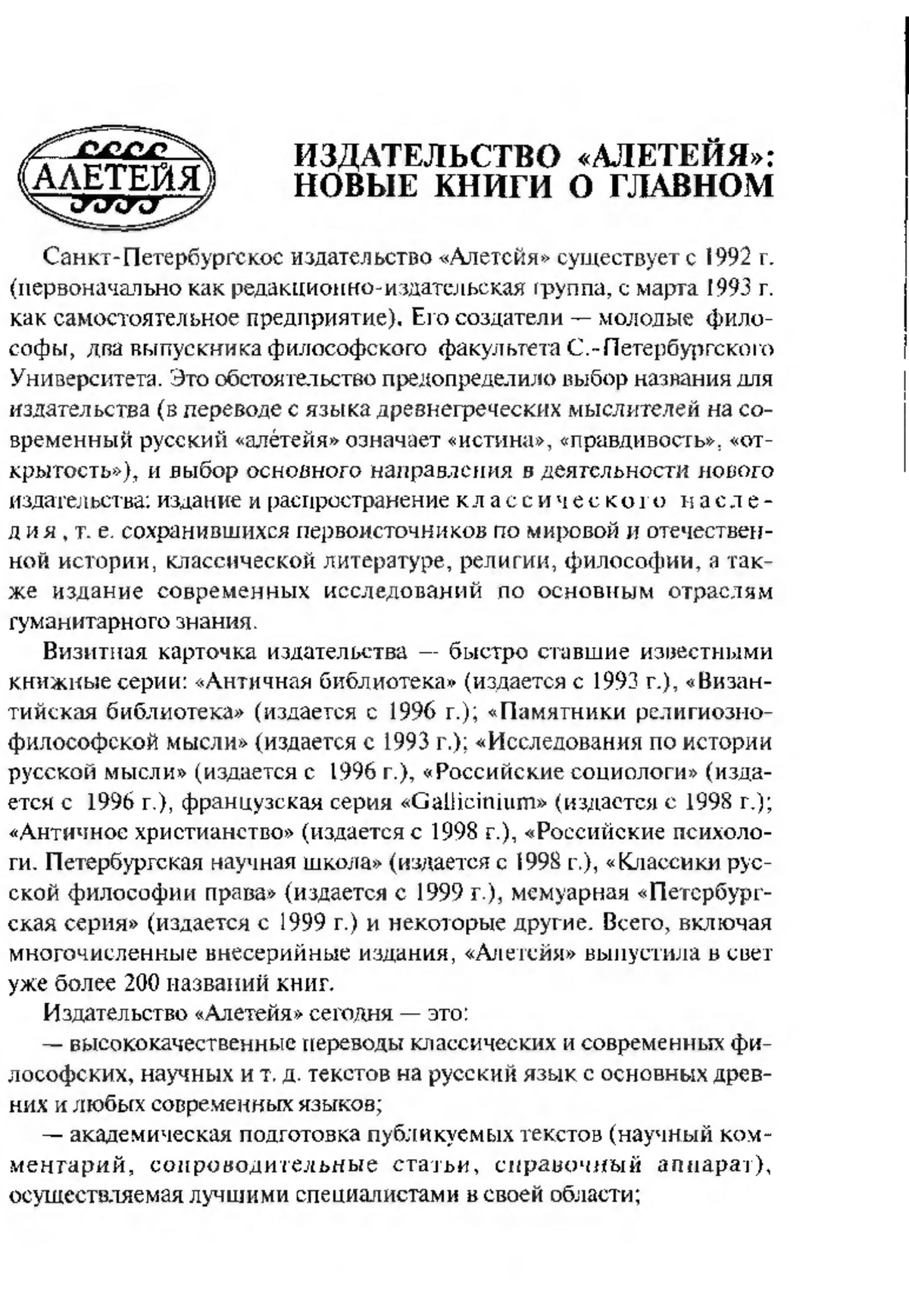 АЛЕТЕЙЯ

ИЗДАТЕЛЬСТВО «АЛЕТЕЙЯ»: НОВЫЕ КНИГИ О ГЛАВНОМ

Санкт-Петербургское издательство «Алетейя» существует с 1992 г. (первоначально как редакционно-издательская группа, с марта 1993 г. как самостоятельное предприятие). Его создатели — молодые философы, два выпускника философского факультета С.-Петербургского Университета. Это обстоятельство предопределило выбор названия для издательства (в переводе с языка древнегреческих мыслителей на современный русский «але́тейя» означает «истина», «правдивость», «открытость»), и выбор основного направления в деятельности нового издательства: издание и распространение классического наследия, т. е. сохранившихся первоисточников по мировой и отечественной истории, классической литературе, религии, философии, а также издание современных исследований по основным отраслям гуманитарного знания.

Визитная карточка издательства — быстро ставшие известными книжные серии: «Античная библиотека» (издается с 1993 г.), «Византийская библиотека» (издается с 1996 г.); «Памятники религиозно-философской мысли» (издается с 1993 г.); «Исследования по истории русской мысли» (издается с 1996 г.), «Российские социологи» (издается с 1996 г.), французская серия «Gallicinium» (издается с 1998 г.); «Античное христианство» (издается с 1998 г.), «Российские психологи. Петербургская научная школа» (издается с 1998 г.), «Классики русской философии права» (издается с 1999 г.), мемуарная «Петербургская серия» (издается с 1999 г.) и некоторые другие. Всего, включая многочисленные внесерийные издания, «Алетейя» выпустила в свет уже более 200 названий книг.

Издательство «Алетейя» сегодня — это:

— высококачественные переводы классических и современных философских, научных и т. д. текстов на русский язык с основных древних и любых современных языков;

— академическая подготовка публикуемых текстов (научный комментарий, сопроводительные статьи, справочный аппарат), осуществляемая лучшими специалистами в своей области;